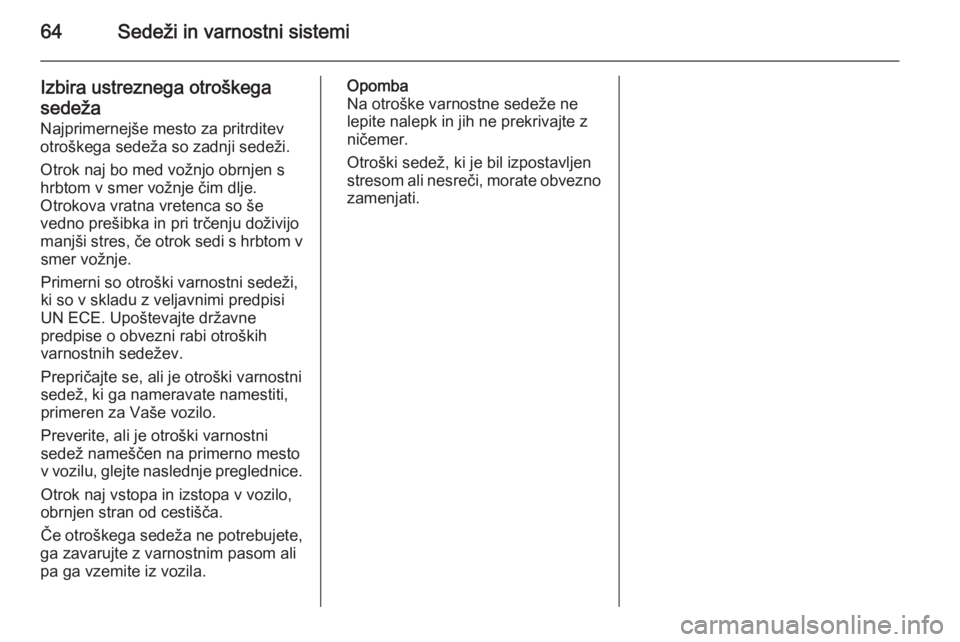 64 Sedeži in varnostni sistemi

Izbira ustreznega otroškega sedeža
Najprimernejše mesto za pritrditev otroškega sedeža so zadnji sedeži.

Otrok naj bo med vožnjo obrnjen s hrbtom v smer vožnje čim dlje. Otrokova vratna vretenca so še vedno prešibka in pri trčenju doživijo manjši stres, če otrok sedi s hrbtom v smer vožnje.

Primerni so otroški varnostni sedeži, ki so v skladu z veljavnimi predpisi UN ECE. Upoštevajte državne predpise o obvezni rabi otroških varnostnih sedežev.

Prepričajte se, ali je otroški varnostni sedež, ki ga nameravate namestiti, primeren za Vaše vozilo.

Preverite, ali je otroški varnostni sedež nameščen na primerno mesto v vozilu, glejte naslednje preglednice.

Otrok naj vstopa in izstopa v vozilo, obrnjen stran od cestišča.

Če otroškega sedeža ne potrebujete, ga zavarujte z varnostnim pasom ali pa ga vzemite iz vozila.

Opomba
Na otroške varnostne sedeže ne lepite nalepk in jih ne prekrivajte z ničemer.

Otroški sedež, ki je bil izpostavljen stresom ali nesreči, morate obvezno zamenjati.

carmanualsonline.info